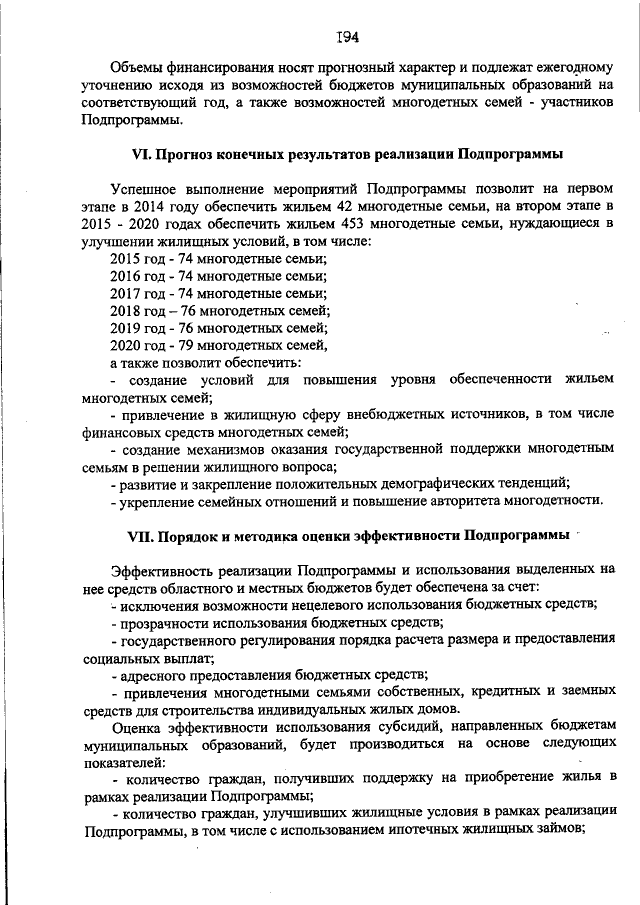 I94

Объемы финансирования носят прогнозный характер и подлежат ежегодному уточнению исходя из возможностей бюджетов муниципальных образований на соответствующий год, а также возможностей многодетных семей - участников Подпрограммы.

VI. Прогноз конечных результатов реализации Подпрограммы

Успешное выполнение мероприятий Подпрограммы позволит на первом этапе в 2014 году обеспечить жильем 42 многодетные семьи, на втором этапе в 2015 - 2020 годах обеспечить жильем 453 многодетные семьи, нуждающиеся в улучшении жилищных условий, в том числе:
2015 год - 74 многодетные семьи;
2016 год - 74 многодетные семьи;
2017 год - 74 многодетные семьи;
2018 год – 76 многодетных семей;
2019 год - 76 многодетных семей;
2020 год - 79 многодетных семей,
а также позволит обеспечить:
- создание условий для повышения уровня обеспеченности жильем многодетных семей;
- привлечение в жилищную сферу внебюджетных источников, в том числе финансовых средств многодетных семей;
- создание механизмов оказания государственной поддержки многодетным семьям в решении жилищного вопроса;
- развитие и закрепление положительных демографических тенденций;
- укрепление семейных отношений и повышение авторитета многодетности.

VII. Порядок и методика оценки эффективности Подпрограммы

Эффективность реализации Подпрограммы и использования выделенных на нее средств областного и местных бюджетов будет обеспечена за счет:
- исключения возможности нецелевого использования бюджетных средств;
- прозрачности использования бюджетных средств;
- государственного регулирования порядка расчета размера и предоставления социальных выплат;
- адресного предоставления бюджетных средств;
- привлечения многодетными семьями собственных, кредитных и заемных средств для строительства индивидуальных жилых домов.
Оценка эффективности использования субсидий, направленных бюджетам муниципальных образований, будет производиться на основе следующих показателей:
- количество граждан, получивших поддержку на приобретение жилья в рамках реализации Подпрограммы;
- количество граждан, улучшивших жилищные условия в рамках реализации Подпрограммы, в том числе с использованием ипотечных жилищных займов;